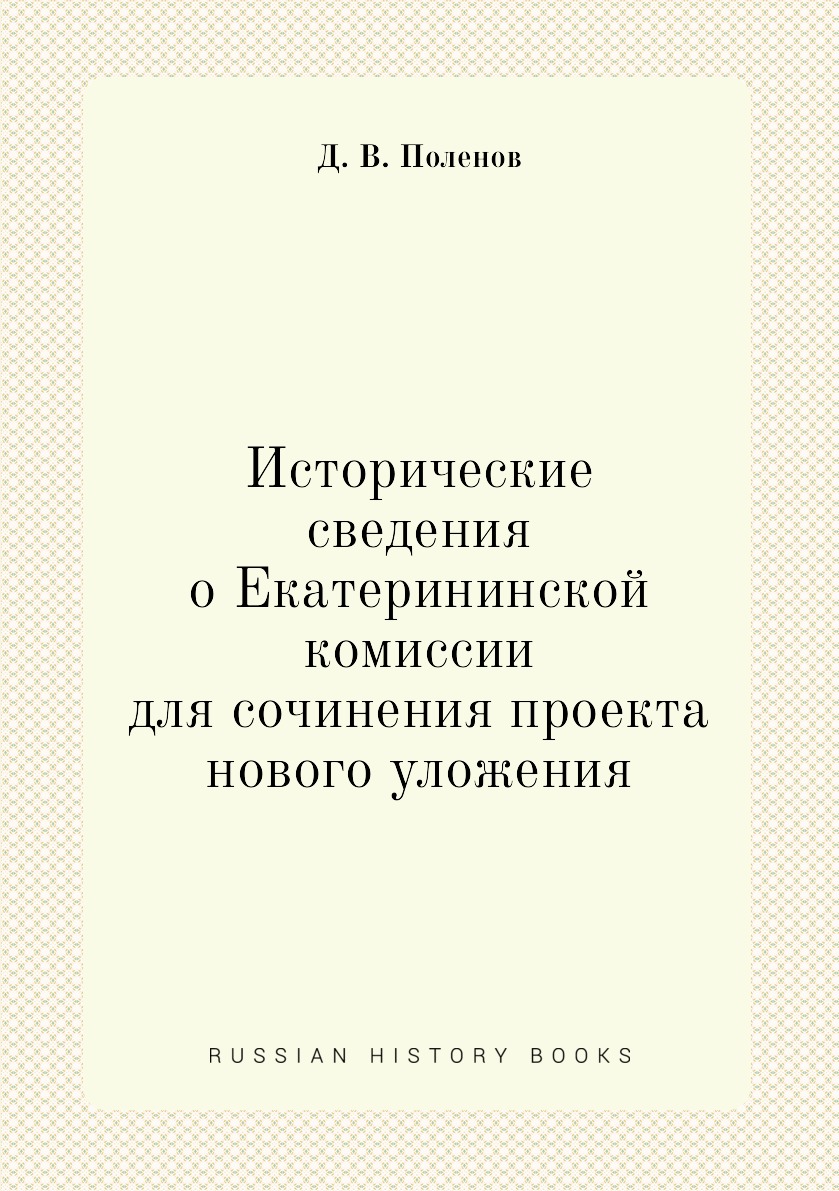 Д. В. Поленов

Исторические сведения о Екатерининской комиссии для сочинения проекта нового уложения

RUSSIAN HISTORY BOOKS